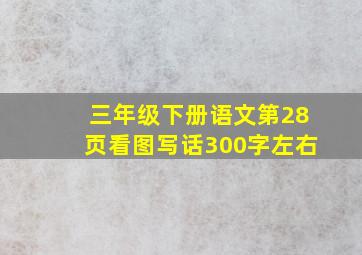 三年级下册语文第28页看图写话300字左右